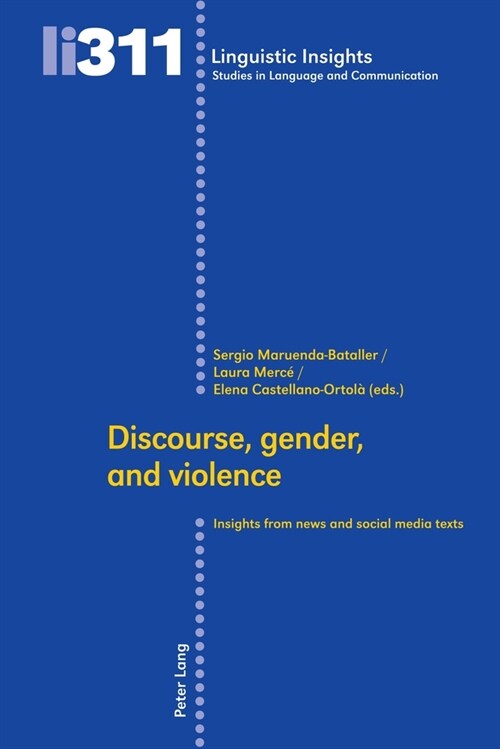 li311

Linguistic Insights
Studies in Language and Communication

Sergio Maruenda-Bataller /
Laura Mercé /
Elena Castellano-Ortolà (eds.)

Discourse, gender, and violence

Insights from news and social media texts

Peter Lang